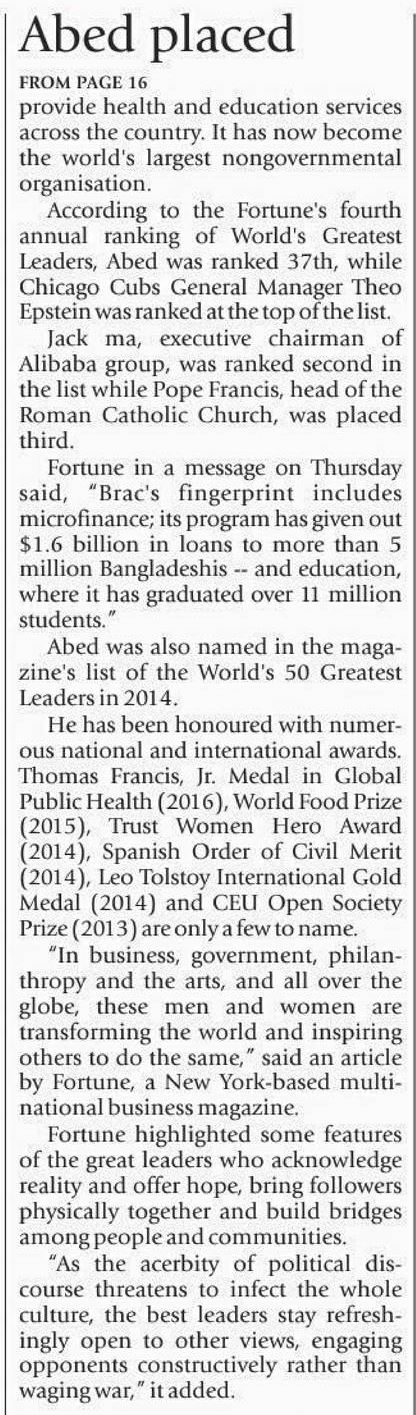 Abed placed

FROM PAGE 16

provide health and education services across the country. It has now become the world's largest nongovernmental organisation.

According to the Fortune's fourth annual ranking of World's Greatest Leaders, Abed was ranked 37th, while Chicago Cubs General Manager Theo Epstein was ranked at the top of the list.

Jack ma, executive chairman of Alibaba group, was ranked second in the list while Pope Francis, head of the Roman Catholic Church, was placed third.

Fortune in a message on Thursday said, "Brac's fingerprint includes microfinance; its program has given out $1.6 billion in loans to more than 5 million Bangladeshis -- and education, where it has graduated over 11 million students."

Abed was also named in the magazine's list of the World's 50 Greatest Leaders in 2014.

He has been honoured with numerous national and international awards. Thomas Francis, Jr. Medal in Global Public Health (2016), World Food Prize (2015), Trust Women Hero Award (2014), Spanish Order of Civil Merit (2014), Leo Tolstoy International Gold Medal (2014) and CEU Open Society Prize (2013) are only a few to name.

"In business, government, philanthropy and the arts, and all over the globe, these men and women are transforming the world and inspiring others to do the same," said an article by Fortune, a New York-based multinational business magazine.

Fortune highlighted some features of the great leaders who acknowledge reality and offer hope, bring followers physically together and build bridges among people and communities.

"As the acerbity of political discourse threatens to infect the whole culture, the best leaders stay refreshingly open to other views, engaging opponents constructively rather than waging war," it added.